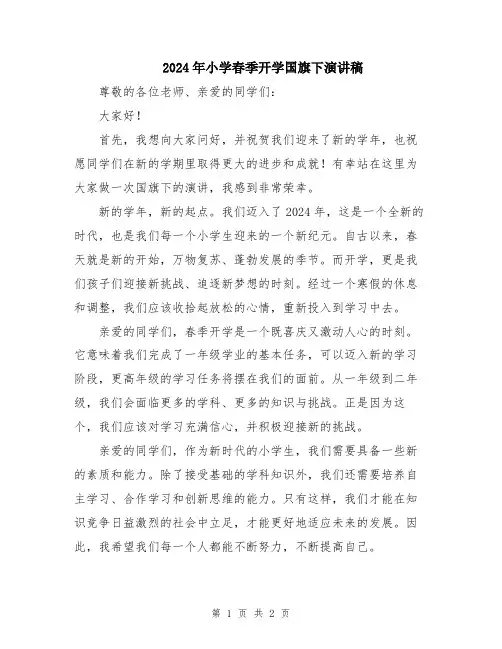 2024年小学春季开学国旗下演讲稿

尊敬的各位老师、亲爱的同学们：

大家好！

首先，我想向大家问好，并祝贺我们迎来了新的学年，也祝愿同学们在新的学期里取得更大的进步和成就！有幸站在这里为大家做一次国旗下的演讲，我感到非常荣幸。

新的学年，新的起点。我们迈入了2024年，这是一个全新的时代，也是我们每一个小学生迎来的一个新纪元。自古以来，春天就是新的开始，万物复苏、蓬勃发展的季节。而开学，更是我们孩子们迎接新挑战、追逐新梦想的时刻。经过一个寒假的休息和调整，我们应该收拾起放松的心情，重新投入到学习中去。

亲爱的同学们，春季开学是一个既喜庆又激动人心的时刻。它意味着我们完成了一年级学业的基本任务，可以迈入新的学习阶段，更高年级的学习任务将摆在我们的面前。从一年级到二年级，我们会面临更多的学科、更多的知识与挑战。正是因为这个，我们应该对学习充满信心，并积极迎接新的挑战。

亲爱的同学们，作为新时代的小学生，我们需要具备一些新的素质和能力。除了接受基础的学科知识外，我们还需要培养自主学习、合作学习和创新思维的能力。只有这样，我们才能在知识竞争日益激烈的社会中立足，才能更好地适应未来的发展。因此，我希望我们每一个人都能不断努力，不断提高自己。

第 1 页 共 2 页